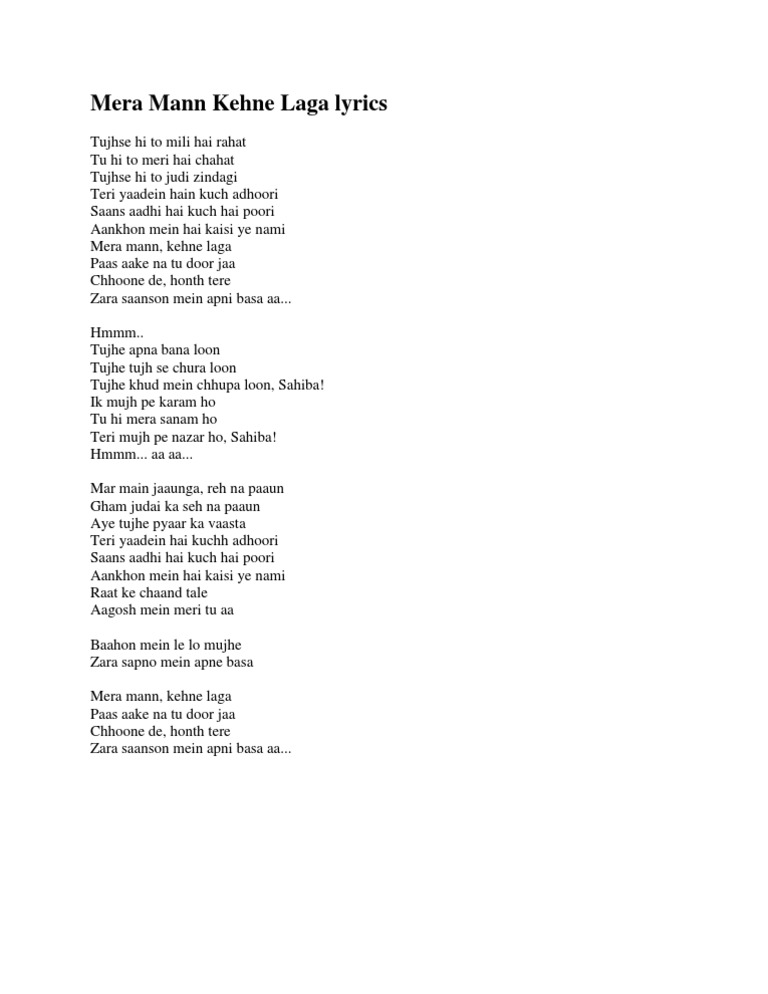 Mera Mann Kehne Laga lyrics

Tujhse hi to mili hai rahat
Tu hi to meri hai chahat
Tujhse hi to judi zindagi
Teri yaadein hain kuch adhoori
Saans aadhi hai kuch hai poori
Aankhon mein hai kaisi ye nami
Mera mann, kehne laga
Paas aake na tu door jaa
Chhoone de, honth tere
Zara saanson mein apni basa aa...

Hmmm..
Tujhe apna bana loon
Tujhe tujh se chura loon
Tujhe khud mein chhupa loon, Sahiba!
Ik mujh pe karam ho
Tu hi mera sanam ho
Teri mujh pe nazar ho, Sahiba!
Hmmm... aa aa...

Mar main jaaunga, reh na paaun
Gham judai ka seh na paaun
Aye tujhe pyaar ka vaasta
Teri yaadein hai kuchh adhoori
Saans aadhi hai kuch hai poori
Aankhon mein hai kaisi ye nami
Raat ke chaand tale
Aagosh mein meri tu aa

Baahon mein le lo mujhe
Zara sapno mein apne basa

Mera mann, kehne laga
Paas aake na tu door jaa
Chhoone de, honth tere
Zara saanson mein apni basa aa...